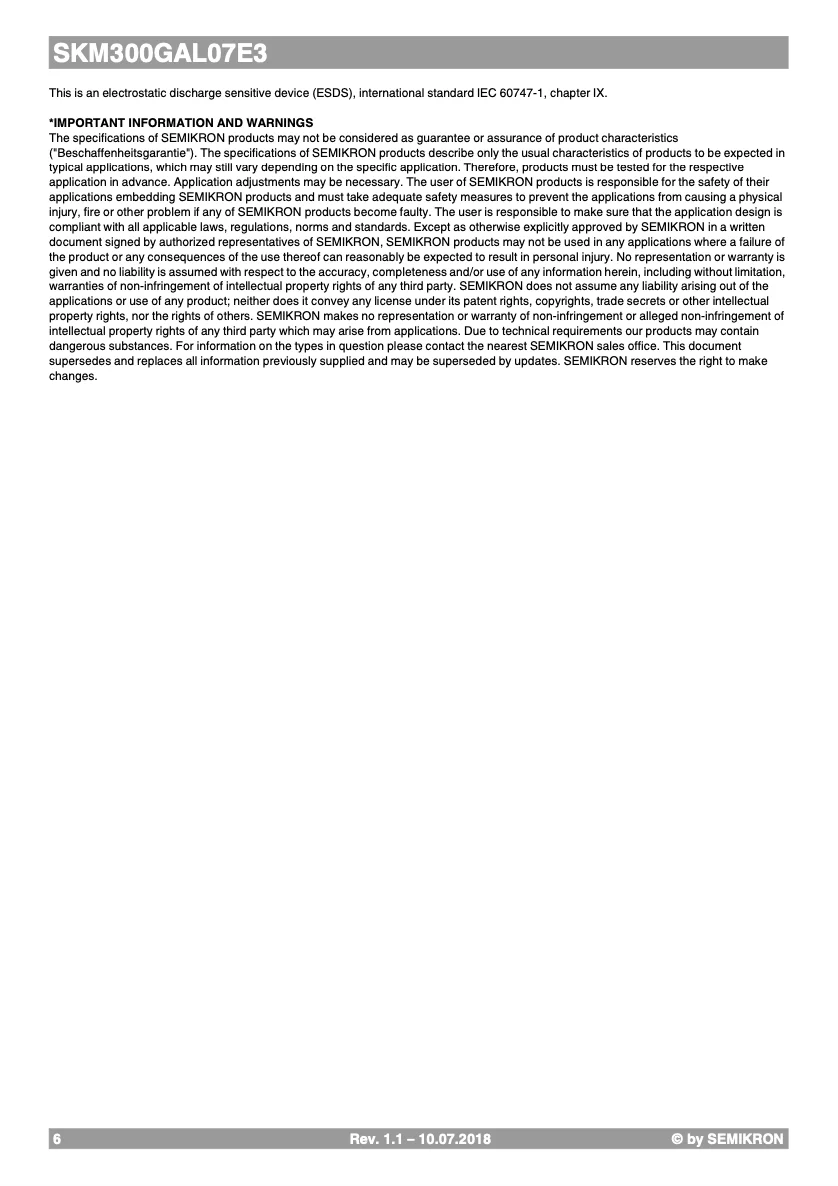 SKM300GAL07E3

This is an electrostatic discharge sensitive device (ESDS), international standard IEC 60747-1, chapter IX.

*IMPORTANT INFORMATION AND WARNINGS
The specifications of SEMIKRON products may not be considered as guarantee or assurance of product characteristics ("Beschaffenheitsgarantie"). The specifications of SEMIKRON products describe only the usual characteristics of products to be expected in typical applications, which may still vary depending on the specific application. Therefore, products must be tested for the respective application in advance. Application adjustments may be necessary. The user of SEMIKRON products is responsible for the safety of their applications embedding SEMIKRON products and must take adequate safety measures to prevent the applications from causing a physical injury, fire or other problem if any of SEMIKRON products become faulty. The user is responsible to make sure that the application design is compliant with all applicable laws, regulations, norms and standards. Except as otherwise explicitly approved by SEMIKRON in a written document signed by authorized representatives of SEMIKRON, SEMIKRON products may not be used in any applications where a failure of the product or any consequences of the use thereof can reasonably be expected to result in personal injury. No representation or warranty is given and no liability is assumed with respect to the accuracy, completeness and/or use of any information herein, including without limitation, warranties of non-infringement of intellectual property rights of any third party. SEMIKRON does not assume any liability arising out of the applications or use of any product; neither does it convey any license under its patent rights, copyrights, trade secrets or other intellectual property rights, nor the rights of others. SEMIKRON makes no representation or warranty of non-infringement or alleged non-infringement of intellectual property rights of any third party which may arise from applications. Due to technical requirements our products may contain dangerous substances. For information on the types in question please contact the nearest SEMIKRON sales office. This document supersedes and replaces all information previously supplied and may be superseded by updates. SEMIKRON reserves the right to make changes.

6 Rev. 1.1 – 10.07.2018 © by SEMIKRON